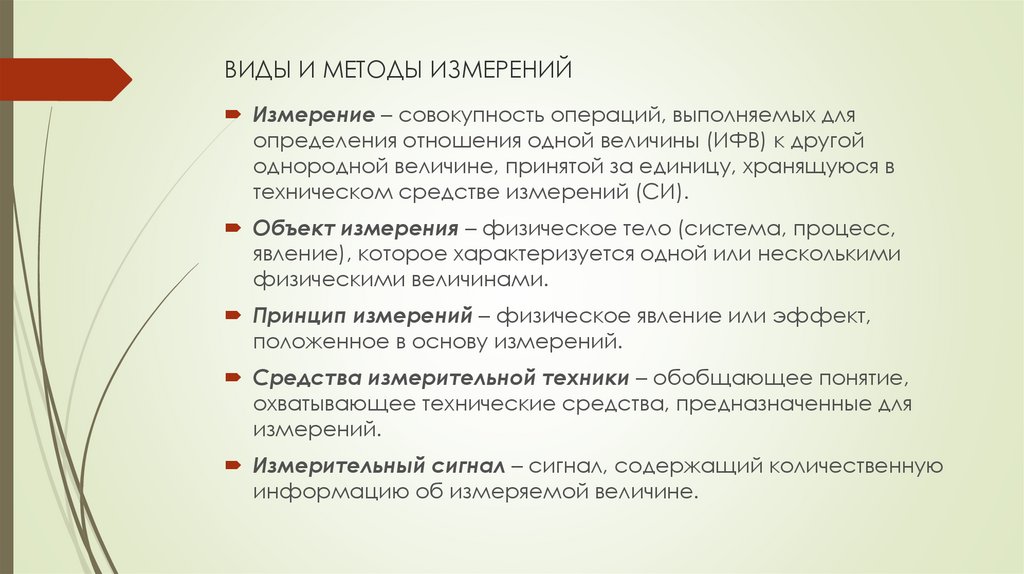 ВИДЫ И МЕТОДЫ ИЗМЕРЕНИЙ

Измерение – совокупность операций, выполняемых для определения отношения одной величины (ИФВ) к другой однородной величине, принятой за единицу, хранящуюся в техническом средстве измерений (СИ).

Объект измерения – физическое тело (система, процесс, явление), которое характеризуется одной или несколькими физическими величинами.

Принцип измерений – физическое явление или эффект, положенное в основу измерений.

Средства измерительной техники – обобщающее понятие, охватывающее технические средства, предназначенные для измерений.

Измерительный сигнал – сигнал, содержащий количественную информацию об измеряемой величине.